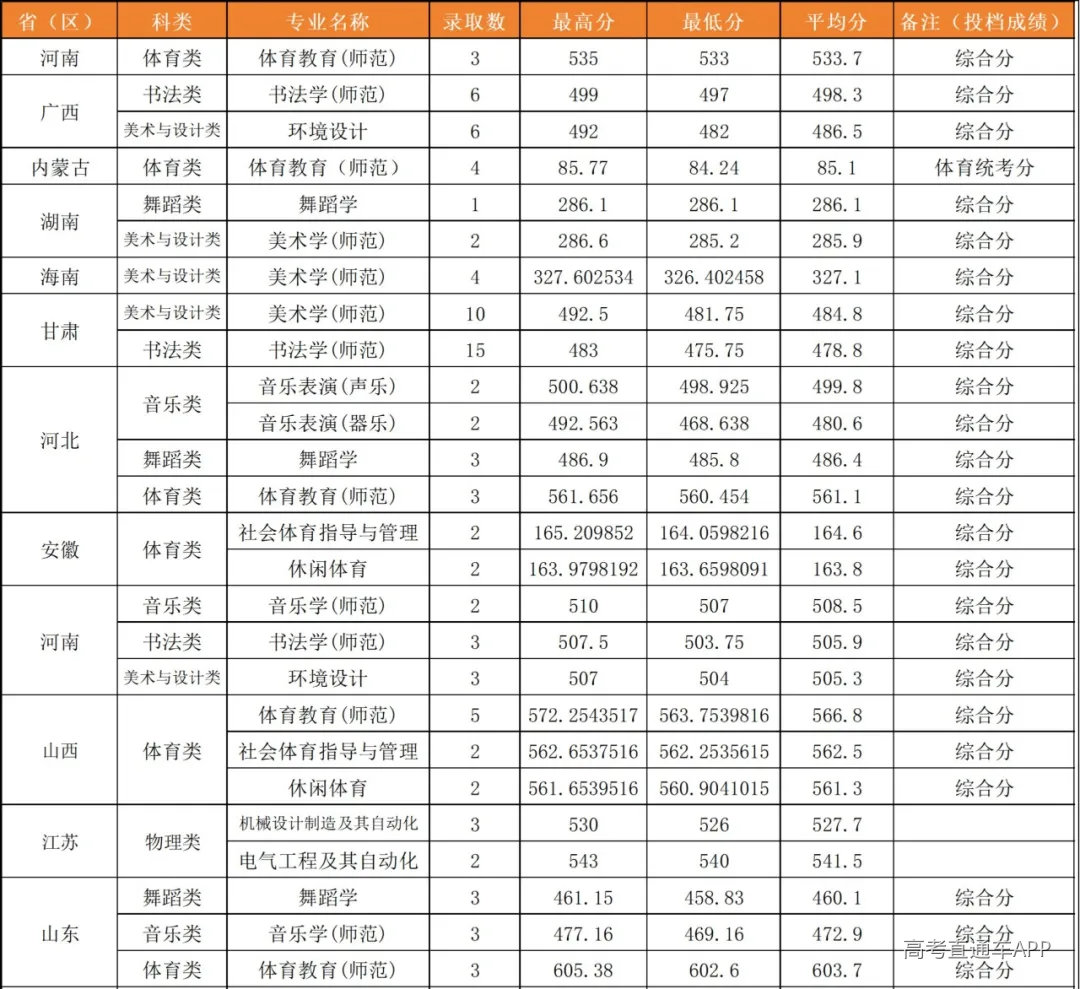 | 省（区） | 科类 | 专业名称 | 录取数 | 最高分 | 最低分 | 平均分 | 备注（投档成绩） |
|---|---|---|---|---|---|---|---|
| 河南 | 体育类 | 体育教育(师范) | 3 | 535 | 533 | 533.7 | 综合分 |
| 广西 | 书法类 | 书法学(师范) | 6 | 499 | 497 | 498.3 | 综合分 |
| | 美术与设计类 | 环境设计 | 6 | 492 | 482 | 486.5 | 综合分 |
| 内蒙古 | 体育类 | 体育教育（师范） | 4 | 85.77 | 84.24 | 85.1 | 体育统考分 |
| 湖南 | 舞蹈类 | 舞蹈学 | 1 | 286.1 | 286.1 | 286.1 | 综合分 |
| | 美术与设计类 | 美术学(师范) | 2 | 286.6 | 285.2 | 285.9 | 综合分 |
| 海南 | 美术与设计类 | 美术学(师范) | 4 | 327.602534 | 326.402458 | 327.1 | 综合分 |
| 甘肃 | 美术与设计类 | 美术学(师范) | 10 | 492.5 | 481.75 | 484.8 | 综合分 |
| | 书法类 | 书法学(师范) | 15 | 483 | 475.75 | 478.8 | 综合分 |
| 河北 | 音乐类 | 音乐表演(声乐) | 2 | 500.638 | 498.925 | 499.8 | 综合分 |
| | | 音乐表演(器乐) | 2 | 492.563 | 468.638 | 480.6 | 综合分 |
| | 舞蹈类 | 舞蹈学 | 3 | 486.9 | 485.8 | 486.4 | 综合分 |
| | 体育类 | 体育教育(师范) | 3 | 561.656 | 560.454 | 561.1 | 综合分 |
| 安徽 | 体育类 | 社会体育指导与管理 | 2 | 165.209852 | 164.0598216 | 164.6 | 综合分 |
| | | 休闲体育 | 2 | 163.9798192 | 163.6598091 | 163.8 | 综合分 |
| 河南 | 音乐类 | 音乐学(师范) | 2 | 510 | 507 | 508.5 | 综合分 |
| | 书法类 | 书法学(师范) | 3 | 507.5 | 503.75 | 505.9 | 综合分 |
| | 美术与设计类 | 环境设计 | 3 | 507 | 504 | 505.3 | 综合分 |
| 山西 | 体育类 | 体育教育(师范) | 5 | 572.2543517 | 563.7539816 | 566.8 | 综合分 |
| | | 社会体育指导与管理 | 2 | 562.6537516 | 562.2535615 | 562.5 | 综合分 |
| | | 休闲体育 | 2 | 561.6539516 | 560.9041015 | 561.3 | 综合分 |
| 江苏 | 物理类 | 机械设计制造及其自动化 | 3 | 530 | 526 | 527.7 | |
| | | 电气工程及其自动化 | 2 | 543 | 540 | 541.5 | |
| 山东 | 舞蹈类 | 舞蹈学 | 3 | 461.15 | 458.83 | 460.1 | 综合分 |
| | 音乐类 | 音乐学(师范) | 3 | 477.16 | 469.16 | 472.9 | 综合分 |
| | 体育类 | 体育教育(师范) | 3 | 605.38 | 602.6 | 603.7 | 综合分 |

高考直通车APP